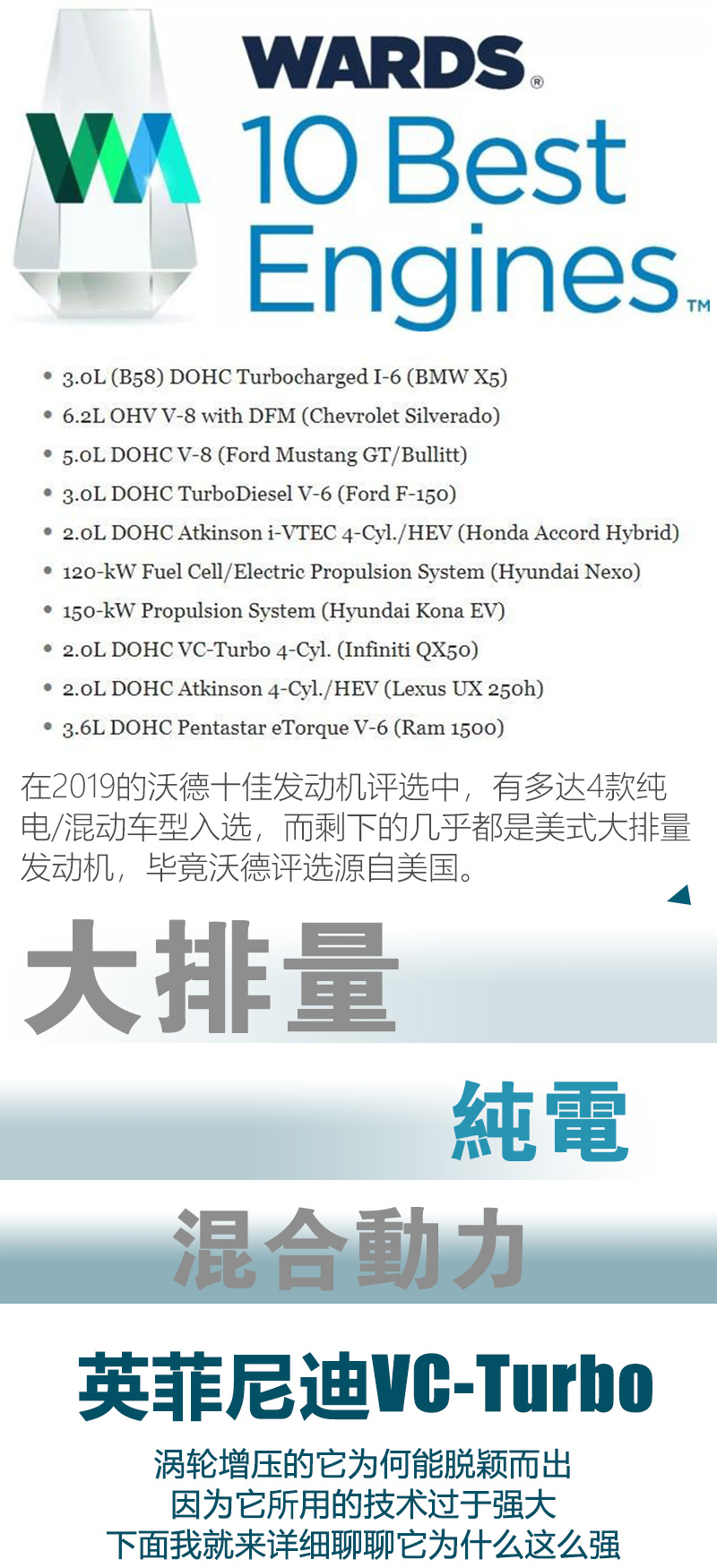 WARDS®
10 Best Engines™

• 3.0L (B58) DOHC Turbocharged I-6 (BMW X5)
• 6.2L OHV V-8 with DFM (Chevrolet Silverado)
• 5.0L DOHC V-8 (Ford Mustang GT/Bullitt)
• 3.0L DOHC TurboDiesel V-6 (Ford F-150)
• 2.0L DOHC Atkinson i-VTEC 4-Cyl./HEV (Honda Accord Hybrid)
• 120-kW Fuel Cell/Electric Propulsion System (Hyundai Nexo)
• 150-kW Propulsion System (Hyundai Kona EV)
• 2.0L DOHC VC-Turbo 4-Cyl. (Infiniti QX50)
• 2.0L DOHC Atkinson 4-Cyl./HEV (Lexus UX 250h)
• 3.6L DOHC Pentastar eTorque V-6 (Ram 1500)

在2019的沃德十佳发动机评选中，有多达4款纯电/混动车型入选，而剩下的几乎都是美式大排量发动机，毕竟沃德评选源自美国。

大排量

純電

混合動力

英菲尼迪VC-Turbo

涡轮增压的它为何能脱颖而出
因为它所用的技术过于强大
下面我就来详细聊聊它为什么这么强